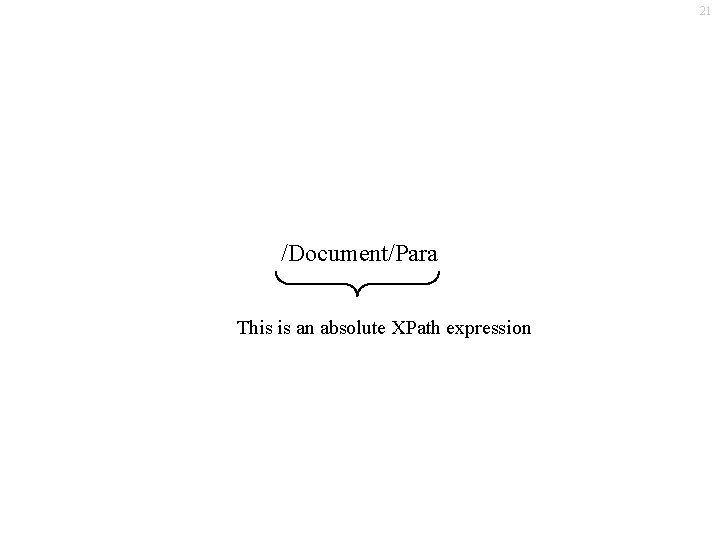 21

/Document/Para

This is an absolute XPath expression